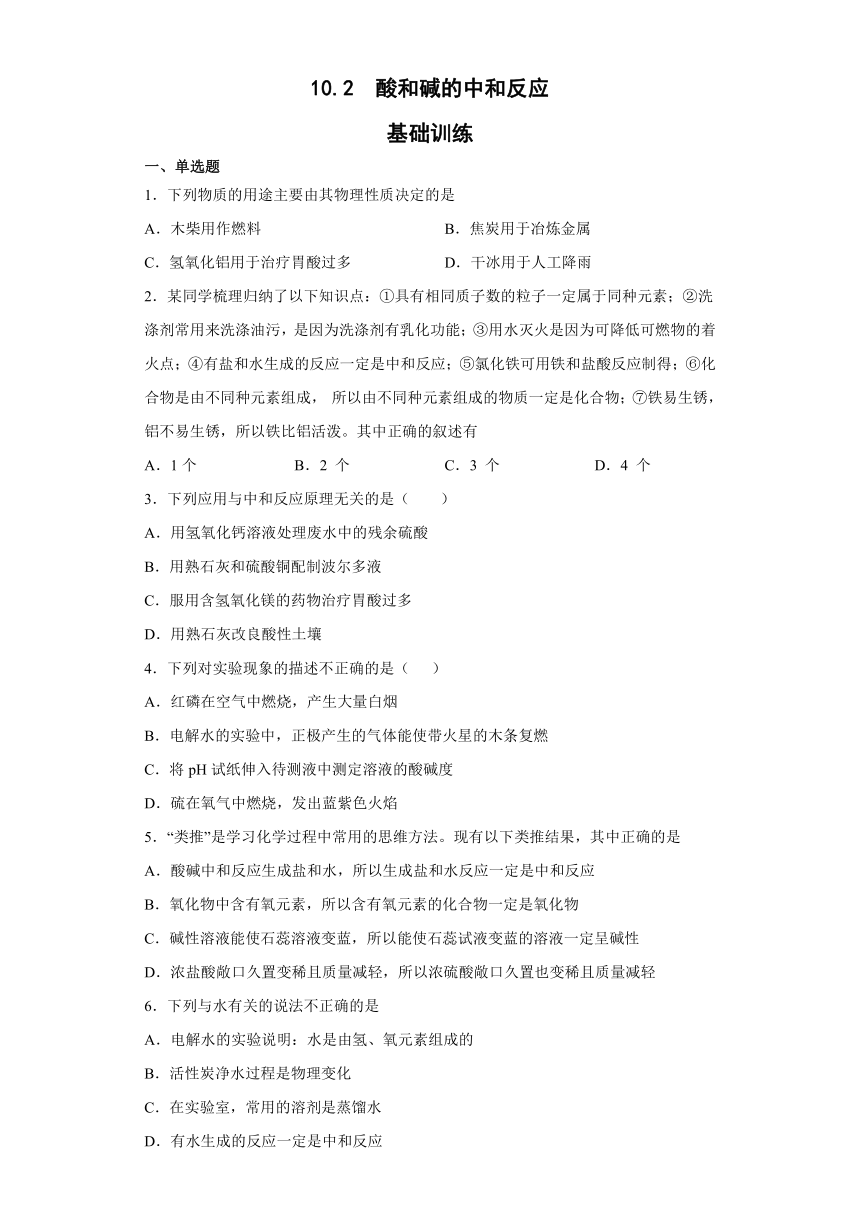 10.2　酸和碱的中和反应

基础训练

一、单选题

1．下列物质的用途主要由其物理性质决定的是

A．木柴用作燃料

B．焦炭用于冶炼金属

C．氢氧化铝用于治疗胃酸过多

D．干冰用于人工降雨

2．某同学梳理归纳了以下知识点：①具有相同质子数的粒子一定属于同种元素；②洗涤剂常用来洗涤油污，是因为洗涤剂有乳化功能；③用水灭火是因为可降低可燃物的着火点；④有盐和水生成的反应一定是中和反应；⑤氯化铁可用铁和盐酸反应制得；⑥化合物是由不同种元素组成， 所以由不同种元素组成的物质一定是化合物；⑦铁易生锈，铝不易生锈，所以铁比铝活泼。其中正确的叙述有

A．1 个

B．2 个

C．3 个

D．4 个

3．下列应用与中和反应原理无关的是（　　）

A．用氢氧化钙溶液处理废水中的残余硫酸

B．用熟石灰和硫酸铜配制波尔多液

C．服用含氢氧化镁的药物治疗胃酸过多

D．用熟石灰改良酸性土壤

4．下列对实验现象的描述不正确的是（　　）

A．红磷在空气中燃烧，产生大量白烟

B．电解水的实验中，正极产生的气体能使带火星的木条复燃

C．将 pH 试纸伸入待测液中测定溶液的酸碱度

D．硫在氧气中燃烧，发出蓝紫色火焰

5．“类推”是学习化学过程中常用的思维方法。现有以下类推结果，其中正确的是

A．酸碱中和反应生成盐和水，所以生成盐和水反应一定是中和反应

B．氧化物中含有氧元素，所以含有氧元素的化合物一定是氧化物

C．碱性溶液能使石蕊溶液变蓝，所以能使石蕊试液变蓝的溶液一定呈碱性

D．浓盐酸敞口久置变稀且质量减轻，所以浓硫酸敞口久置也变稀且质量减轻

6．下列与水有关的说法不正确的是

A．电解水的实验说明：水是由氢、氧元素组成的

B．活性炭净水过程是物理变化

C．在实验室，常用的溶剂是蒸馏水

D．有水生成的反应一定是中和反应